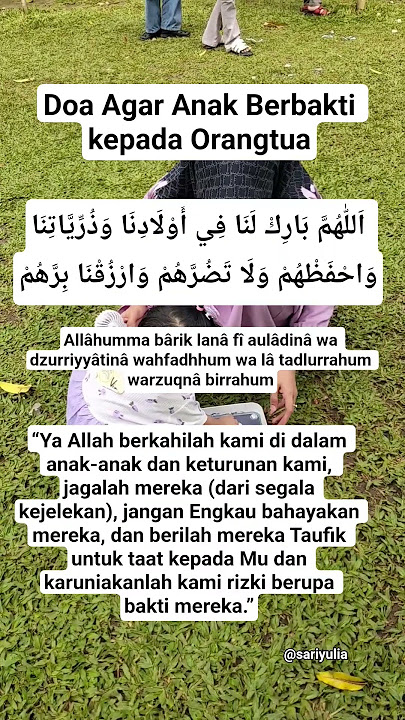 Doa Agar Anak Berbakti kepada Orangtua

اَللّٰهُمَّ بَارِكْ لَنَا فِي أَوْلَادِنَا وَذُرِّيَّاتِنَا وَاحْفَظْهُمْ وَلَا تَضُرَّهُمْ وَارْزُقْنَا بِرَّهُمْ

Allâhumma bârik lanâ fî aulâdinâ wa dzurriyyâtinâ wahfadhhum wa lâ tadlurrahum warzuqnâ birrahum

“Ya Allah berkahilah kami di dalam anak-anak dan keturunan kami, jagalah mereka (dari segala kejelekan), jangan Engkau bahayakan mereka, dan berilah mereka Taufik untuk taat kepada Mu dan karuniakanlah kami rizki berupa bakti mereka.”

@sariyulia